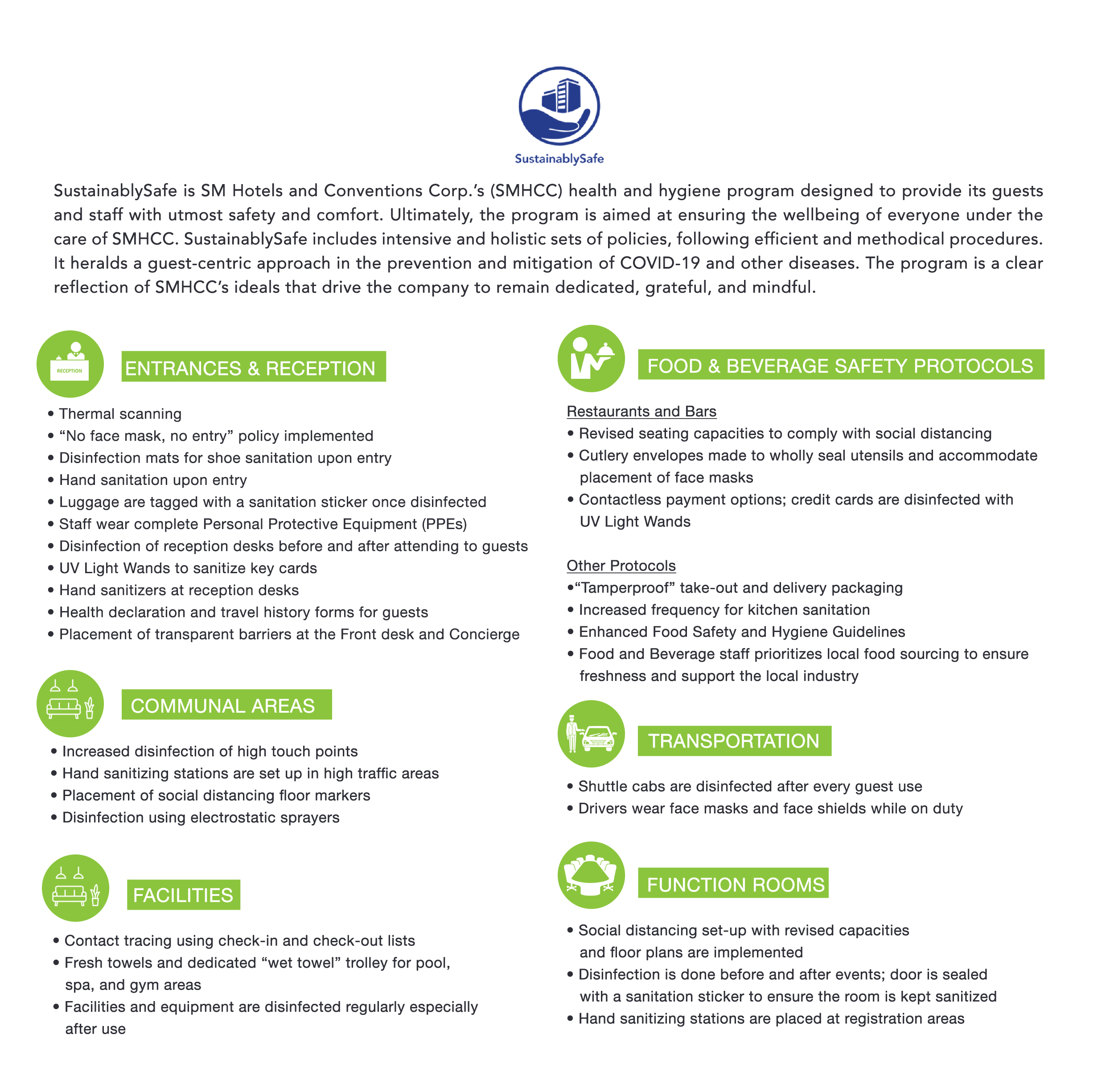 SustainablySafe

SustainablySafe is SM Hotels and Conventions Corp.'s (SMHCC) health and hygiene program designed to provide its guests and staff with utmost safety and comfort. Ultimately, the program is aimed at ensuring the wellbeing of everyone under the care of SMHCC. SustainablySafe includes intensive and holistic sets of policies, following efficient and methodical procedures. It heralds a guest-centric approach in the prevention and mitigation of COVID-19 and other diseases. The program is a clear reflection of SMHCC's ideals that drive the company to remain dedicated, grateful, and mindful.

RECEPTION

ENTRANCES & RECEPTION

• Thermal scanning
• "No face mask, no entry" policy implemented
• Disinfection mats for shoe sanitation upon entry
• Hand sanitation upon entry
• Luggage are tagged with a sanitation sticker once disinfected
• Staff wear complete Personal Protective Equipment (PPEs)
• Disinfection of reception desks before and after attending to guests
• UV Light Wands to sanitize key cards
• Hand sanitizers at reception desks
• Health declaration and travel history forms for guests
• Placement of transparent barriers at the Front desk and Concierge

COMMUNAL AREAS

• Increased disinfection of high touch points
• Hand sanitizing stations are set up in high traffic areas
• Placement of social distancing floor markers
• Disinfection using electrostatic sprayers

FACILITIES

• Contact tracing using check-in and check-out lists
• Fresh towels and dedicated "wet towel" trolley for pool, spa, and gym areas
• Facilities and equipment are disinfected regularly especially after use

FOOD & BEVERAGE SAFETY PROTOCOLS

Restaurants and Bars
• Revised seating capacities to comply with social distancing
• Cutlery envelopes made to wholly seal utensils and accommodate placement of face masks
• Contactless payment options; credit cards are disinfected with UV Light Wands

Other Protocols
•"Tamperproof" take-out and delivery packaging
• Increased frequency for kitchen sanitation
• Enhanced Food Safety and Hygiene Guidelines
• Food and Beverage staff prioritizes local food sourcing to ensure freshness and support the local industry

TRANSPORTATION

• Shuttle cabs are disinfected after every guest use
• Drivers wear face masks and face shields while on duty

FUNCTION ROOMS

• Social distancing set-up with revised capacities and floor plans are implemented
• Disinfection is done before and after events; door is sealed with a sanitation sticker to ensure the room is kept sanitized
• Hand sanitizing stations are placed at registration areas